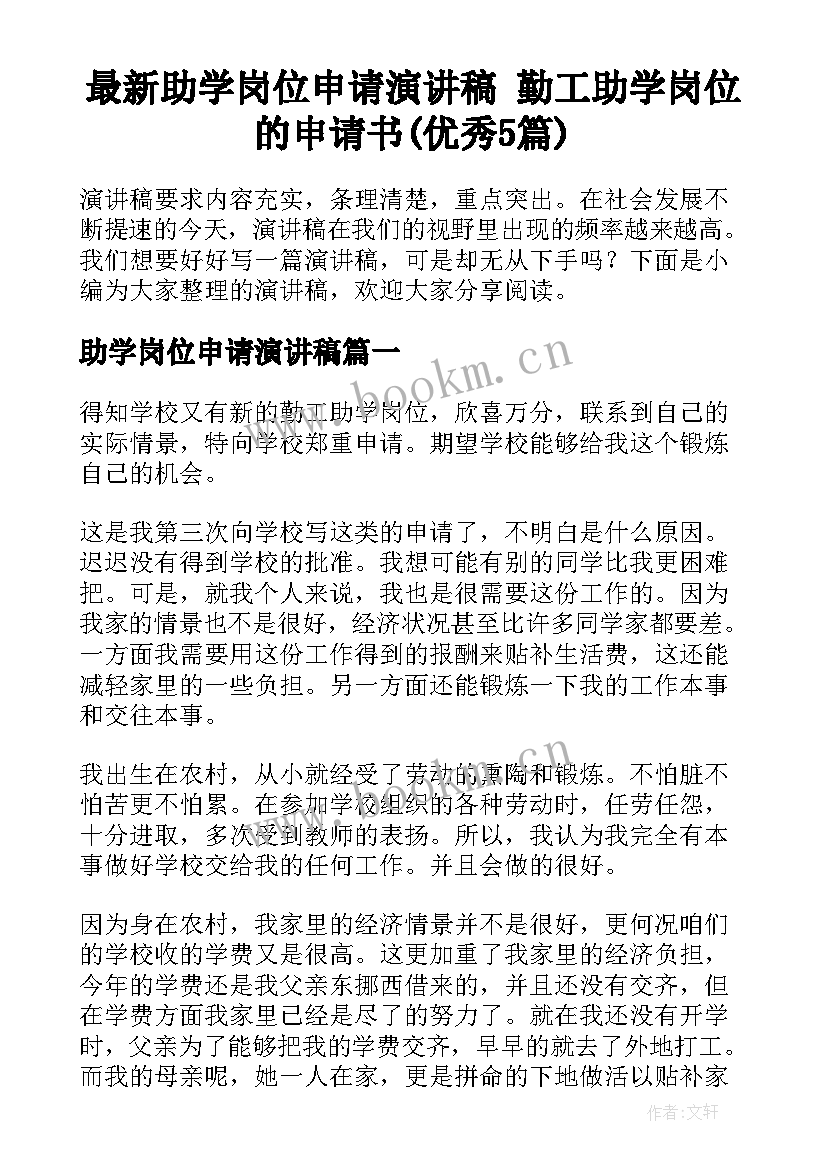 最新助学岗位申请演讲稿 勤工助学岗位的申请书(优秀5篇)

演讲稿要求内容充实，条理清楚，重点突出。在社会发展不断提速的今天，演讲稿在我们的视野里出现的频率越来越高。我们想要好好写一篇演讲稿，可是却无从下手吗？下面是小编为大家整理的演讲稿，欢迎大家分享阅读。

助学岗位申请演讲稿篇一

www.bookm.cn

得知学校又有新的勤工助学岗位，欣喜万分，联系到自己的实际情景，特向学校郑重申请。期望学校能够给我这个锻炼自己的机会。

这是我第三次向学校写这类的申请了，不明白是什么原因。迟迟没有得到学校的批准。我想可能有别的同学比我更困难把。可是，就我个人来说，我也是很需要这份工作的。因为我家的情景也不是很好，经济状况甚至比许多同学家都要差。一方面我需要用这份工作得到的报酬来贴补生活费，这还能减轻家里的一些负担。另一方面还能锻炼一下我的工作本事和交往本事。

我出生在农村，从小就经受了劳动的熏陶和锻炼。不怕脏不怕苦更不怕累。在参加学校组织的各种劳动时，任劳任怨，十分进取，多次受到教师的表扬。所以，我认为我完全有本事做好学校交给我的任何工作。并且会做的很好。

因为身在农村，我家里的经济情景并不是很好，更何况咱们的学校收的学费又是很高。这更加重了我家里的经济负担，今年的学费还是我父亲东挪西借来的，并且还没有交齐，但在学费方面我家里已经是尽了的努力了。就在我还没有开学时，父亲为了能够把我的学费交齐，早早的就去了外地打工。而我的母亲呢，她一人在家，更是拼命的下地做活以贴补家

作者:文轩